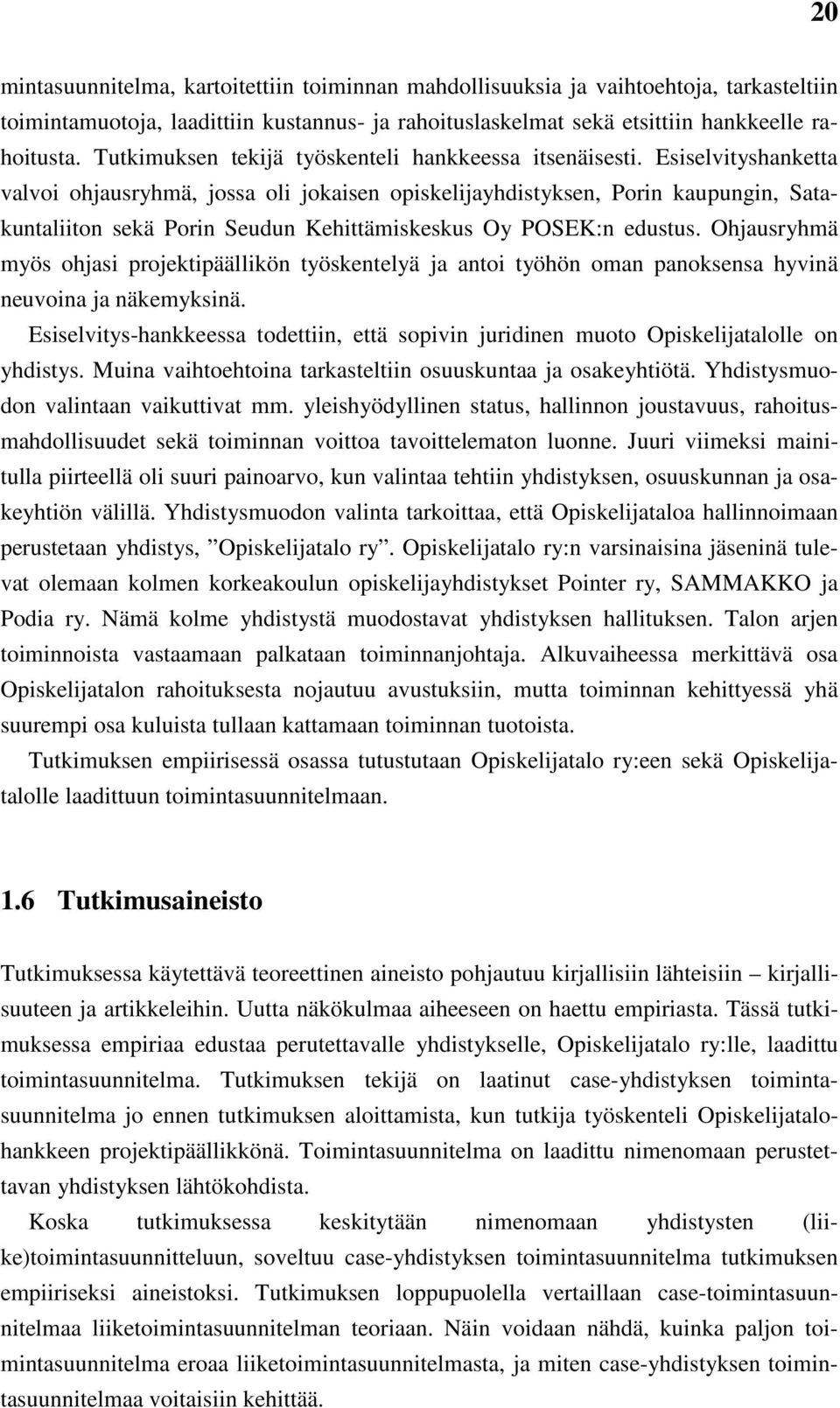 20

mintasuunnitelma, kartoitettiin toiminnan mahdollisuuksia ja vaihtoehtoja, tarkasteltiin toimintamuotoja, laadittiin kustannus- ja rahoituslaskelmat sekä etsittiin hankkeelle rahoitusta. Tutkimuksen tekijä työskenteli hankkeessa itsenäisesti. Esiselvityshanketta valvoi ohjausryhmä, jossa oli jokaisen opiskelijayhdistyksen, Porin kaupungin, Satakuntaliiton sekä Porin Seudun Kehittämiskeskus Oy POSEK:n edustus. Ohjausryhmä myös ohjasi projektipäällikön työskentelyä ja antoi työhön oman panoksensa hyvinä neuvoina ja näkemyksinä.

Esiselvitys-hankkeessa todettiin, että sopivin juridinen muoto Opiskelijatalolle on yhdistys. Muina vaihtoehtoina tarkasteltiin osuuskuntaa ja osakeyhtiötä. Yhdistysmuodon valintaan vaikuttivat mm. yleishyödyllinen status, hallinnon joustavuus, rahoitusmahdollisuudet sekä toiminnan voittoa tavoittelematon luonne. Juuri viimeksi mainitulla piirteellä oli suuri painoarvo, kun valintaa tehtiin yhdistyksen, osuuskunnan ja osakeyhtiön välillä. Yhdistysmuodon valinta tarkoittaa, että Opiskelijataloa hallinnoimaan perustetaan yhdistys, ”Opiskelijatalo ry”. Opiskelijatalo ry:n varsinaisina jäseninä tulevat olemaan kolmen korkeakoulun opiskelijayhdistykset Pointer ry, SAMMAKKO ja Podia ry. Nämä kolme yhdistystä muodostavat yhdistyksen hallituksen. Talon arjen toiminnoista vastaamaan palkataan toiminnanjohtaja. Alkuvaiheessa merkittävä osa Opiskelijatalon rahoituksesta nojautuu avustuksiin, mutta toiminnan kehittyessä yhä suurempi osa kuluista tullaan kattamaan toiminnan tuotoista.

Tutkimuksen empiirisessä osassa tutustutaan Opiskelijatalo ry:een sekä Opiskelijatalolle laadittuun toimintasuunnitelmaan.

1.6 Tutkimusaineisto

Tutkimuksessa käytettävä teoreettinen aineisto pohjautuu kirjallisiin lähteisiin – kirjallisuuteen ja artikkeleihin. Uutta näkökulmaa aiheeseen on haettu empiriasta. Tässä tutkimuksessa empiriaa edustaa perutettavalle yhdistykselle, Opiskelijatalo ry:lle, laadittu toimintasuunnitelma. Tutkimuksen tekijä on laatinut case-yhdistyksen toimintasuunnitelma jo ennen tutkimuksen aloittamista, kun tutkija työskenteli Opiskelijatalohankkeen projektipäällikkönä. Toimintasuunnitelma on laadittu nimenomaan perustettavan yhdistyksen lähtökohdista.

Koska tutkimuksessa keskitytään nimenomaan yhdistysten (liike)toimintasuunnitteluun, soveltuu case-yhdistyksen toimintasuunnitelma tutkimuksen empiiriseksi aineistoksi. Tutkimuksen loppupuolella vertaillaan case-toimintasuunnitelmaa liiketoimintasuunnitelman teoriaan. Näin voidaan nähdä, kuinka paljon toimintasuunnitelma eroaa liiketoimintasuunnitelmasta, ja miten case-yhdistyksen toimintasuunnitelmaa voitaisiin kehittää.